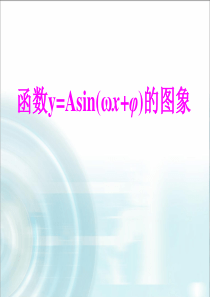 函数$y=A\sin(\omega x+\varphi)$的图象